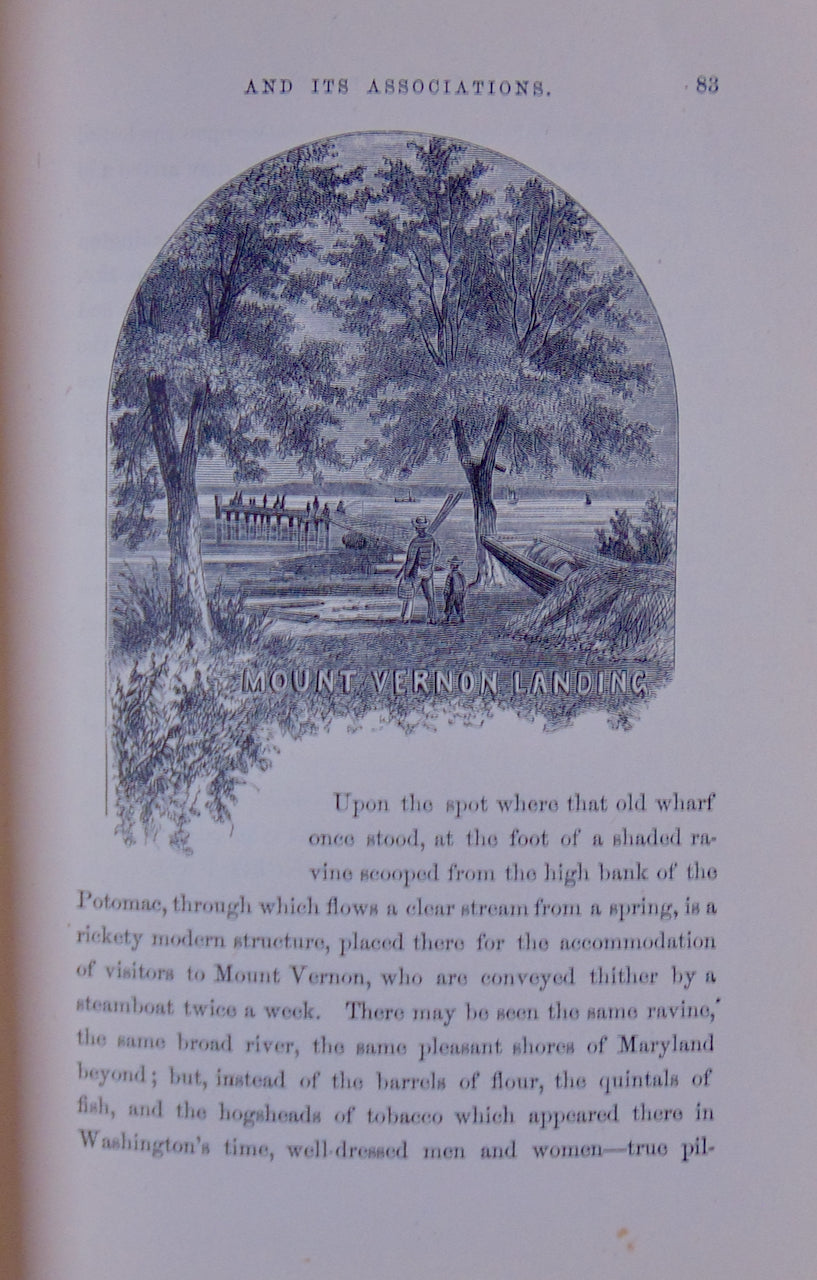 AND ITS ASSOCIATIONS. 83

MOUNT VERNON LANDING

Upon the spot where that old wharf once stood, at the foot of a shaded ravine scooped from the high bank of the Potomac, through which flows a clear stream from a spring, is a rickety modern structure, placed there for the accommodation of visitors to Mount Vernon, who are conveyed thither by a steamboat twice a week. There may be seen the same ravine, the same broad river, the same pleasant shores of Maryland beyond; but, instead of the barrels of flour, the quintals of fish, and the hogsheads of tobacco which appeared there in Washington's time, well-dressed men and women—true pil-